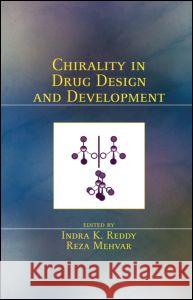 CHIRALITY IN DRUG DESIGN AND DEVELOPMENT

EDITED BY
INDRA K. REDDY
REZA MEHVAR

Kraina Książek